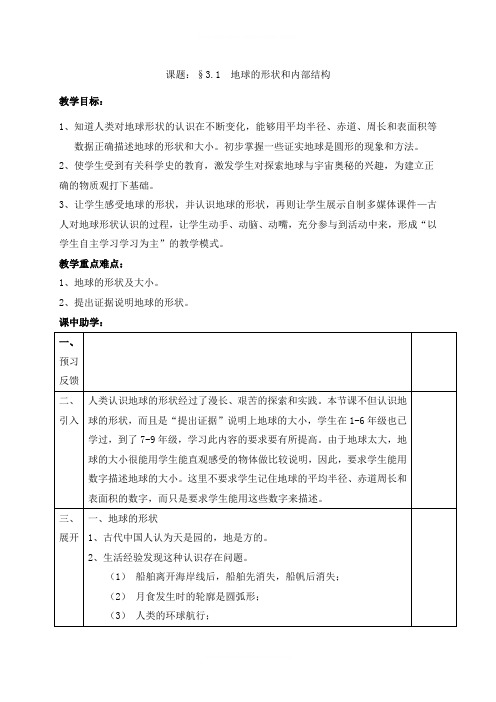 课题：§3.1　地球的形状和内部结构

教学目标：

1、知道人类对地球形状的认识在不断变化，能够用平均半径、赤道、周长和表面积等数据正确描述地球的形状和大小。初步掌握一些证实地球是圆形的现象和方法。

2、使学生受到有关科学史的教育，激发学生对探索地球与宇宙奥秘的兴趣，为建立正确的物质观打下基础。

3、让学生感受地球的形状，并认识地球的形状，再则让学生展示自制多媒体课件—古人对地球形状认识的过程，让学生动手、动脑、动嘴，充分参与到活动中来，形成“以学生自主学习学习为主”的教学模式。

教学重点难点：

1、地球的形状及大小。

2、提出证据说明地球的形状。

课中助学：

| 一、预习反馈 | | |
|---|---|---|
| 二、引入 | 人类认识地球的形状经过了漫长、艰苦的探索和实践。本节课不但认识地球的形状，而且是“提出证据”说明上地球的大小，学生在1-6年级也已学过，到了7-9年级，学习此内容的要求要有所提高。由于地球太大，地球的大小很能用学生能直观感受的物体做比较说明，因此，要求学生能用数字描述地球的大小。这里不要求学生记住地球的平均半径、赤道周长和表面积的数字，而只是要求学生能用这些数字来描述。 | |
| 三、展开 | 一、地球的形状<br>1、古代中国人认为天是园的，地是方的。<br>2、生活经验发现这种认识存在问题。<br>（1）　船舶离开海岸线后，船舶先消失，船帆后消失；<br>（2）　月食发生时的轮廓是圆弧形；<br>（3）　人类的环球航行； | |